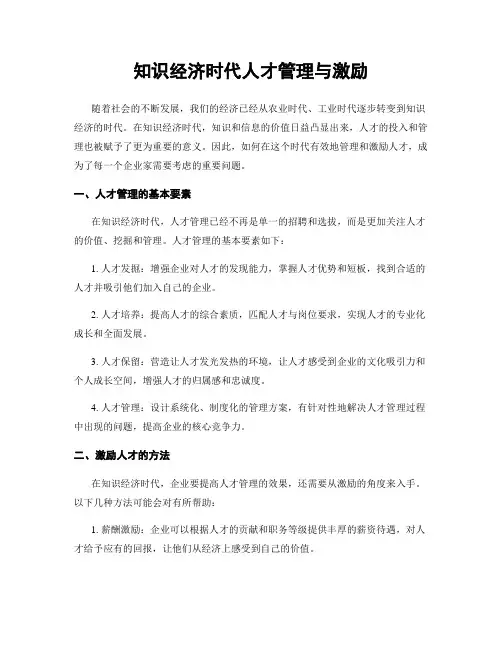 知识经济时代人才管理与激励

随着社会的不断发展，我们的经济已经从农业时代、工业时代逐步转变到知识经济的时代。在知识经济时代，知识和信息的价值日益凸显出来，人才的投入和管理也被赋予了更为重要的意义。因此，如何在这个时代有效地管理和激励人才，成为了每一个企业家需要考虑的重要问题。

一、人才管理的基本要素

在知识经济时代，人才管理已经不再是单一的招聘和选拔，而是更加关注人才的价值、挖掘和管理。人才管理的基本要素如下：

1. 人才发掘：增强企业对人才的发现能力，掌握人才优势和短板，找到合适的人才并吸引他们加入自己的企业。

2. 人才培养：提高人才的综合素质，匹配人才与岗位要求，实现人才的专业化成长和全面发展。

3. 人才保留：营造让人才发光发热的环境，让人才感受到企业的文化吸引力和个人成长空间，增强人才的归属感和忠诚度。

4. 人才管理：设计系统化、制度化的管理方案，有针对性地解决人才管理过程中出现的问题，提高企业的核心竞争力。

二、激励人才的方法

在知识经济时代，企业要提高人才管理的效果，还需要从激励的角度来入手。以下几种方法可能会对有所帮助：

1. 薪酬激励：企业可以根据人才的贡献和职务等级提供丰厚的薪资待遇，对人才给予应有的回报，让他们从经济上感受到自己的价值。